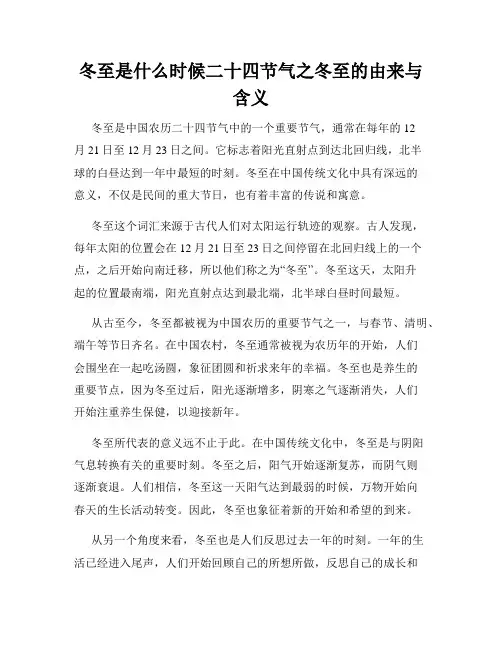 冬至是什么时候二十四节气之冬至的由来与含义

冬至是中国农历二十四节气中的一个重要节气，通常在每年的12月21日至12月23日之间。它标志着阳光直射点到达北回归线，北半球的白昼达到一年中最短的时刻。冬至在中国传统文化中具有深远的意义，不仅是民间的重大节日，也有着丰富的传说和寓意。

冬至这个词汇来源于古代人们对太阳运行轨迹的观察。古人发现，每年太阳的位置会在12月21日至23日之间停留在北回归线上的一个点，之后开始向南迁移，所以他们称之为“冬至”。冬至这天，太阳升起的位置最南端，阳光直射点达到最北端，北半球白昼时间最短。

从古至今，冬至都被视为中国农历的重要节气之一，与春节、清明、端午等节日齐名。在中国农村，冬至通常被视为农历年的开始，人们会围坐在一起吃汤圆，象征团圆和祈求来年的幸福。冬至也是养生的重要节点，因为冬至过后，阳光逐渐增多，阴寒之气逐渐消失，人们开始注重养生保健，以迎接新年。

冬至所代表的意义远不止于此。在中国传统文化中，冬至是与阴阳气息转换有关的重要时刻。冬至之后，阳气开始逐渐复苏，而阴气则逐渐衰退。人们相信，冬至这一天阳气达到最弱的时候，万物开始向春天的生长活动转变。因此，冬至也象征着新的开始和希望的到来。

从另一个角度来看，冬至也是人们反思过去一年的时刻。一年的生活已经进入尾声，人们开始回顾自己的所想所做，反思自己的成长和